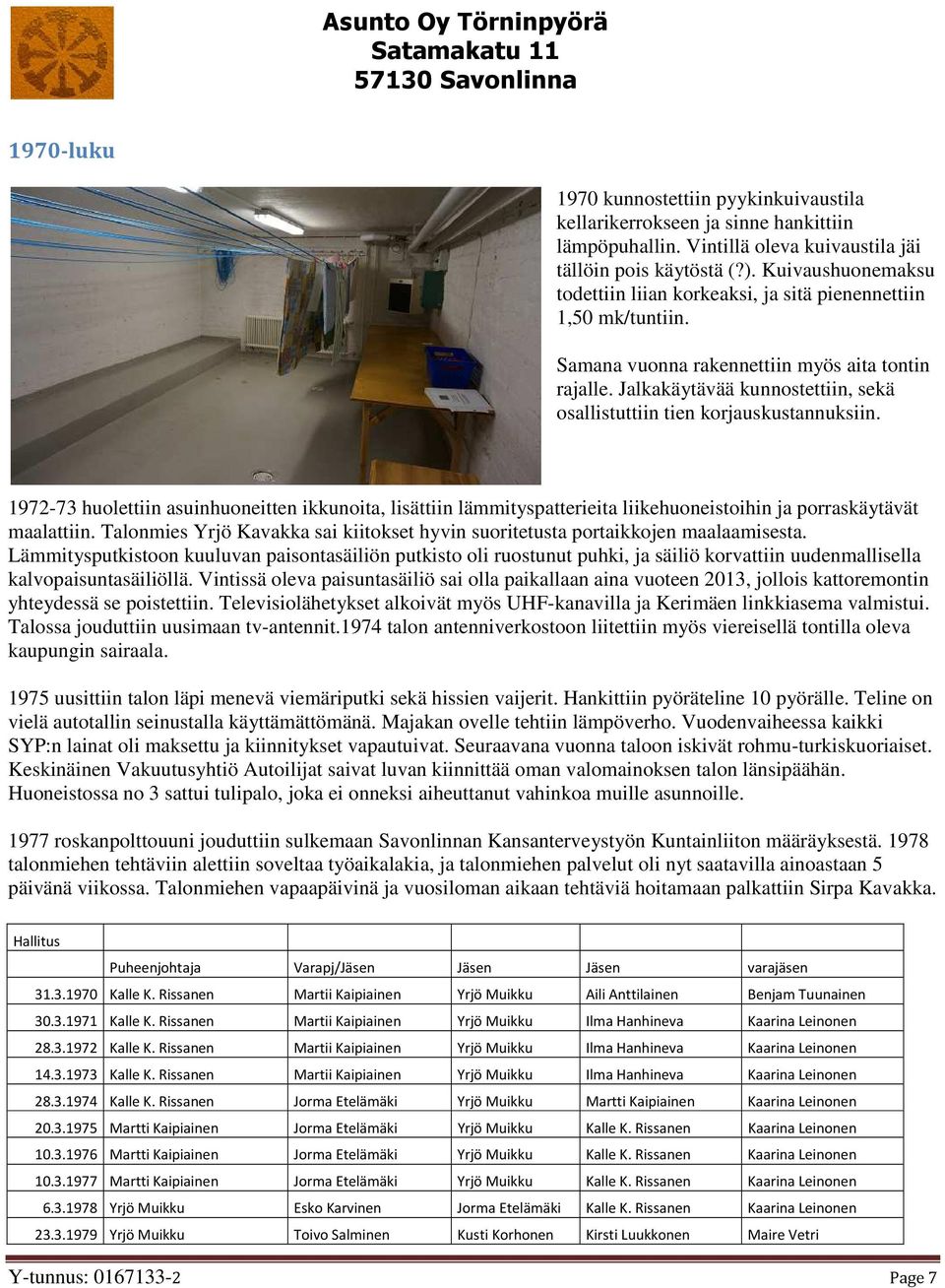 Asunto Oy Törninpyörä
Satamakatu 11
57130 Savonlinna

1970-luku

1970 kunnostettiin pyykinkuivaustila kellarikerrokseen ja sinne hankittiin lämpöpuhallin. Vintillä oleva kuivaustila jäi tällöin pois käytöstä (?). Kuivaushuonemaksu todettiin liian korkeaksi, ja sitä pienennettiin 1,50 mk/tuntiin.

Samana vuonna rakennettiin myös aita tontin rajalle. Jalkakäytävää kunnostettiin, sekä osallistuttiin tien korjauskustannuksiin.

1972-73 huolettiin asuinhuoneitten ikkunoita, lisättiin lämmityspatterieita liikehuoneistoihin ja porraskäytävät maalattiin. Talonmies Yrjö Kavakka sai kiitokset hyvin suoritetusta portaikkojen maalaamisesta. Lämmitysputkistoon kuuluvan paisontasäiliön putkisto oli ruostunut puhki, ja säiliö korvattiin uudenmallisella kalvopaisuntasäiliöllä. Vintissä oleva paisuntasäiliö sai olla paikallaan aina vuoteen 2013, jollois kattoremontin yhteydessä se poistettiin. Televisiolähetykset alkoivät myös UHF-kanavilla ja Kerimäen linkkiasema valmistui. Talossa jouduttiin uusimaan tv-antennit.1974 talon antenniverkostoon liitettiin myös viereisellä tontilla oleva kaupungin sairaala.

1975 uusittiin talon läpi menevä viemäriputki sekä hissien vaijerit. Hankittiin pyöräteline 10 pyörälle. Teline on vielä autotallin seinustalla käyttämättömänä. Majakan ovelle tehtiin lämpöverho. Vuodenvaiheessa kaikki SYP:n lainat oli maksettu ja kiinnitykset vapautuivat. Seuraavana vuonna taloon iskivät rohmu-turkiskuoriaiset. Keskinäinen Vakuutusyhtiö Autoilijat saivat luvan kiinnittää oman valomainoksen talon länsipäähän. Huoneistossa no 3 sattui tulipalo, joka ei onneksi aiheuttanut vahinkoa muille asunnoille.

1977 roskanpolttouuni jouduttiin sulkemaan Savonlinnan Kansanterveystyön Kuntainliiton määräyksestä. 1978 talonmiehen tehtäviin alettiin soveltaa työaikalakia, ja talonmiehen palvelut oli nyt saatavilla ainoastaan 5 päivänä viikossa. Talonmiehen vapaapäivinä ja vuosiloman aikaan tehtäviä hoitamaan palkattiin Sirpa Kavakka.

| Hallitus | | | | | |
|---|---|---|---|---|---|
| | Puheenjohtaja | Varapj/Jäsen | Jäsen | Jäsen | varajäsen |
| 31.3.1970 | Kalle K. Rissanen | Martii Kaipiainen | Yrjö Muikku | Aili Anttilainen | Benjam Tuunainen |
| 30.3.1971 | Kalle K. Rissanen | Martii Kaipiainen | Yrjö Muikku | Ilma Hanhineva | Kaarina Leinonen |
| 28.3.1972 | Kalle K. Rissanen | Martii Kaipiainen | Yrjö Muikku | Ilma Hanhineva | Kaarina Leinonen |
| 14.3.1973 | Kalle K. Rissanen | Martii Kaipiainen | Yrjö Muikku | Ilma Hanhineva | Kaarina Leinonen |
| 28.3.1974 | Kalle K. Rissanen | Jorma Etelämäki | Yrjö Muikku | Martti Kaipiainen | Kaarina Leinonen |
| 20.3.1975 | Martti Kaipiainen | Jorma Etelämäki | Yrjö Muikku | Kalle K. Rissanen | Kaarina Leinonen |
| 10.3.1976 | Martti Kaipiainen | Jorma Etelämäki | Yrjö Muikku | Kalle K. Rissanen | Kaarina Leinonen |
| 10.3.1977 | Martti Kaipiainen | Jorma Etelämäki | Yrjö Muikku | Kalle K. Rissanen | Kaarina Leinonen |
| 6.3.1978 | Yrjö Muikku | Esko Karvinen | Jorma Etelämäki | Kalle K. Rissanen | Kaarina Leinonen |
| 23.3.1979 | Yrjö Muikku | Toivo Salminen | Kusti Korhonen | Kirsti Luukkonen | Maire Vetri |

Y-tunnus: 0167133-2
Page 7